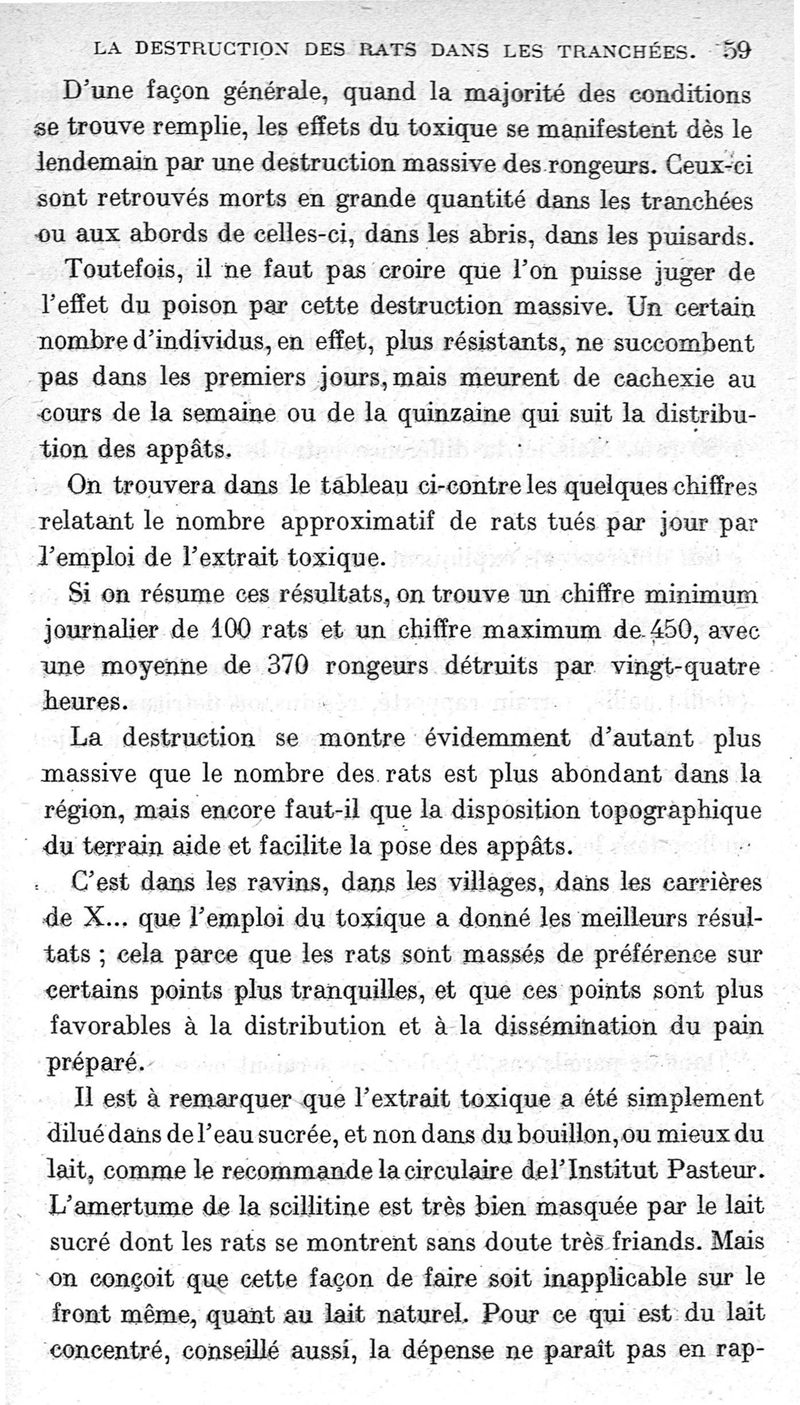 LA DESTRUCTION DES RATS DANS LES TRANCHÉES. 59

D'une façon générale, quand la majorité des conditions se trouve remplie, les effets du toxique se manifestent dès le lendemain par une destruction massive des rongeurs. Ceux-ci sont retrouvés morts en grande quantité dans les tranchées ou aux abords de celles-ci, dans les abris, dans les puisards.

Toutefois, il ne faut pas croire que l'on puisse juger de l'effet du poison par cette destruction massive. Un certain nombre d'individus, en effet, plus résistants, ne succombent pas dans les premiers jours, mais meurent de cachexie au cours de la semaine ou de la quinzaine qui suit la distribution des appâts.

On trouvera dans le tableau ci-contre les quelques chiffres relatant le nombre approximatif de rats tués par jour par l'emploi de l'extrait toxique.

Si on résume ces résultats, on trouve un chiffre minimum journalier de 100 rats et un chiffre maximum de 450, avec une moyenne de 370 rongeurs détruits par vingt-quatre heures.

La destruction se montre évidemment d'autant plus massive que le nombre des rats est plus abondant dans la région, mais encore faut-il que la disposition topographique du terrain aide et facilite la pose des appâts.

C'est dans les ravins, dans les villages, dans les carrières de X... que l'emploi du toxique a donné les meilleurs résultats ; cela parce que les rats sont massés de préférence sur certains points plus tranquilles, et que ces points sont plus favorables à la distribution et à la dissémination du pain préparé.

Il est à remarquer que l'extrait toxique a été simplement dilué dans de l'eau sucrée, et non dans du bouillon, ou mieux du lait, comme le recommande la circulaire de l'Institut Pasteur. L'amertume de la scillitine est très bien masquée par le lait sucré dont les rats se montrent sans doute très friands. Mais on conçoit que cette façon de faire soit inapplicable sur le front même, quant au lait naturel. Pour ce qui est du lait concentré, conseillé aussi, la dépense ne paraît pas en rap-